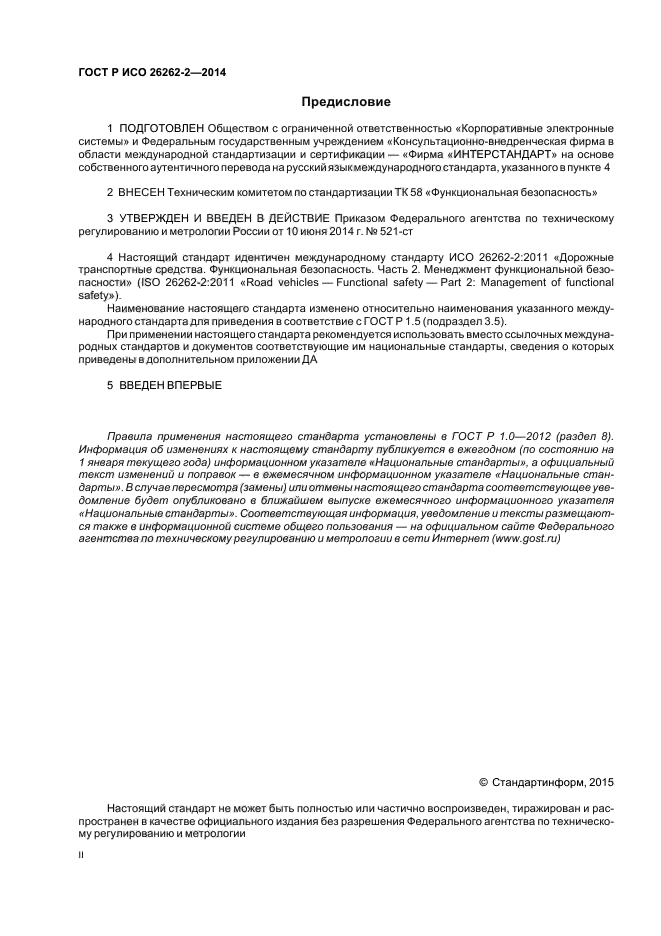 ГОСТ Р ИСО 26262-2—2014

Предисловие

1 ПОДГОТОВЛЕН Обществом с ограниченной ответственностью «Корпоративные электронные системы» и Федеральным государственным учреждением «Консультационно-внедренческая фирма в области международной стандартизации и сертификации — «Фирма «ИНТЕРСТАНДАРТ» на основе собственного аутентичного перевода на русский язык международного стандарта, указанного в пункте 4

2 ВНЕСЕН Техническим комитетом по стандартизации ТК 58 «Функциональная безопасность»

3 УТВЕРЖДЕН И ВВЕДЕН В ДЕЙСТВИЕ Приказом Федерального агентства по техническому регулированию и метрологии России от 10 июня 2014 г. № 521-ст

4 Настоящий стандарт идентичен международному стандарту ИСО 26262-2:2011 «Дорожные транспортные средства. Функциональная безопасность. Часть 2. Менеджмент функциональной безопасности» (ISO 26262-2:2011 «Road vehicles — Functional safety — Part 2: Management of functional safety»).

Наименование настоящего стандарта изменено относительно наименования указанного международного стандарта для приведения в соответствие с ГОСТ Р 1.5 (подраздел 3.5).

При применении настоящего стандарта рекомендуется использовать вместо ссылочных международных стандартов и документов соответствующие им национальные стандарты, сведения о которых приведены в дополнительном приложении ДА

5 ВВЕДЕН ВПЕРВЫЕ

Правила применения настоящего стандарта установлены в ГОСТ Р 1.0—2012 (раздел 8). Информация об изменениях к настоящему стандарту публикуется в ежегодном (по состоянию на 1 января текущего года) информационном указателе «Национальные стандарты», а официальный текст изменений и поправок — в ежемесячном информационном указателе «Национальные стандарты». В случае пересмотра (замены) или отмены настоящего стандарта соответствующее уведомление будет опубликовано в ближайшем выпуске ежемесячного информационного указателя «Национальные стандарты». Соответствующая информация, уведомление и тексты размещаются также в информационной системе общего пользования — на официальном сайте Федерального агентства по техническому регулированию и метрологии в сети Интернет (www.gost.ru)

© Стандартинформ, 2015

Настоящий стандарт не может быть полностью или частично воспроизведен, тиражирован и распространен в качестве официального издания без разрешения Федерального агентства по техническому регулированию и метрологии

II